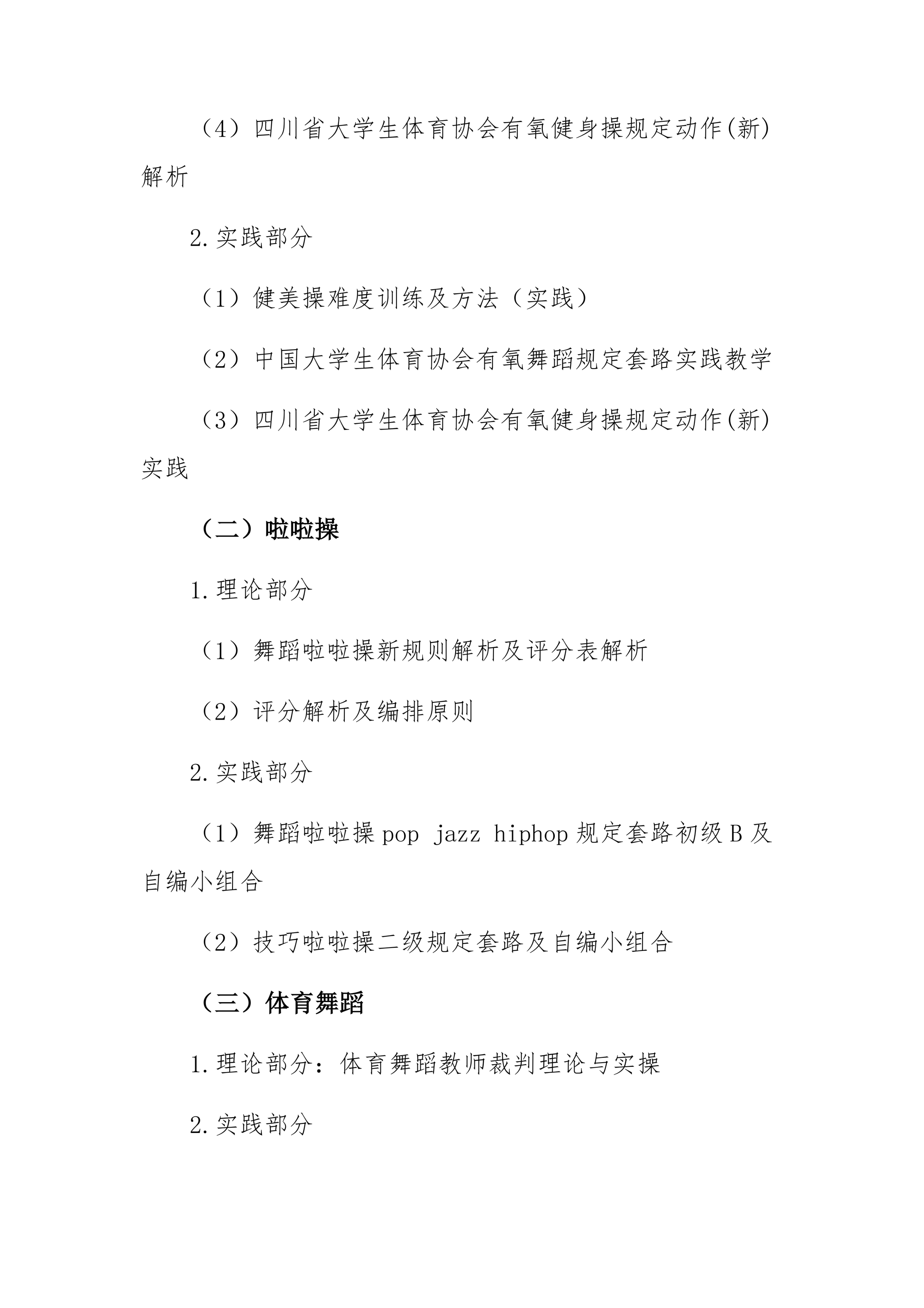 （4）四川省大学生体育协会有氧健身操规定动作(新)解析

2.实践部分

（1）健美操难度训练及方法（实践）

（2）中国大学生体育协会有氧舞蹈规定套路实践教学

（3）四川省大学生体育协会有氧健身操规定动作(新)实践

（二）啦啦操

1.理论部分

（1）舞蹈啦啦操新规则解析及评分表解析

（2）评分解析及编排原则

2.实践部分

（1）舞蹈啦啦操 pop jazz hiphop 规定套路初级 B 及自编小组合

（2）技巧啦啦操二级规定套路及自编小组合

（三）体育舞蹈

1.理论部分：体育舞蹈教师裁判理论与实操

2.实践部分